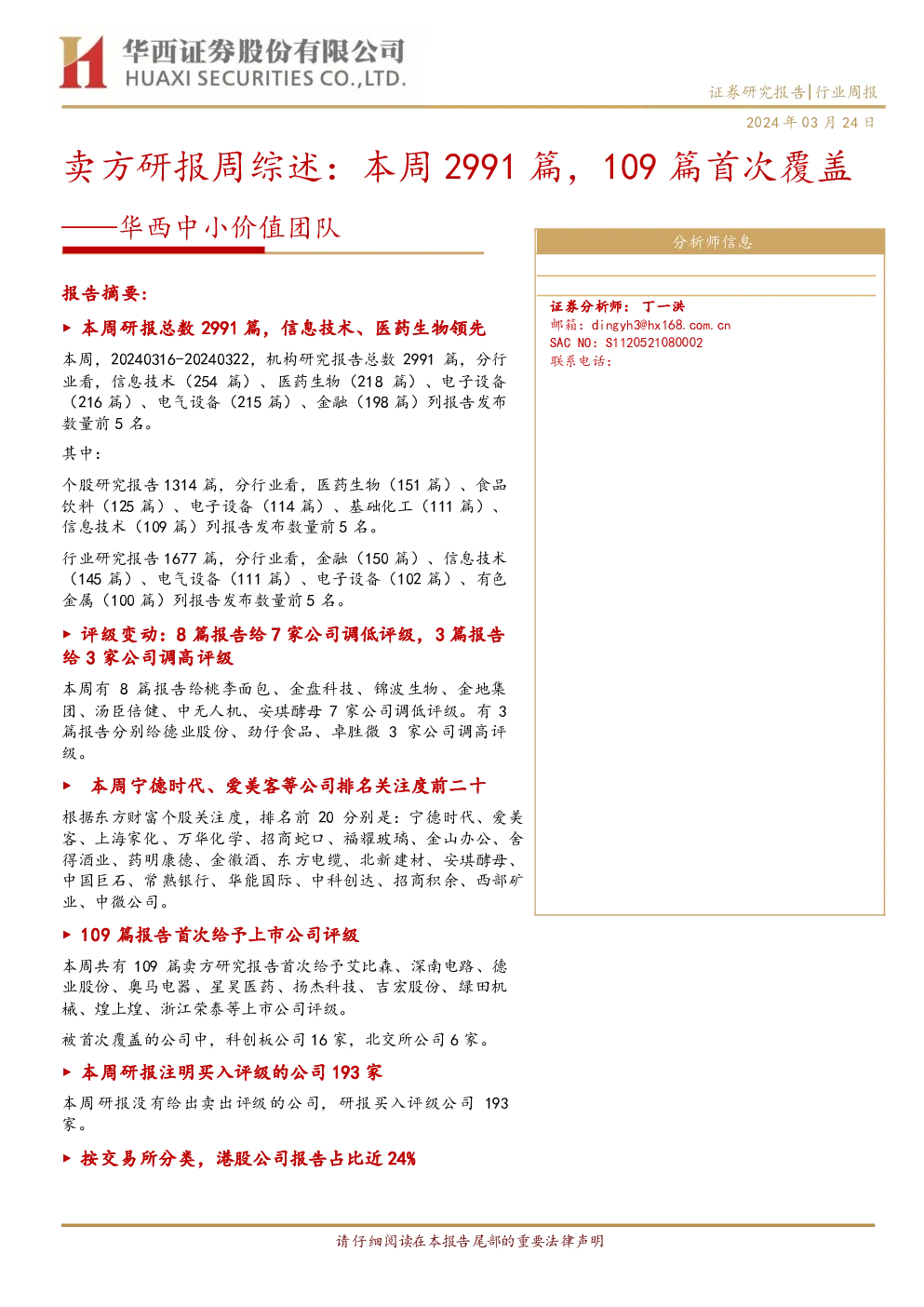 华西证券股份有限公司
HUAXI SECURITIES CO.,LTD.

证券研究报告|行业周报

2024年03月24日

卖方研报周综述：本周2991篇，109篇首次覆盖

——华西中小价值团队

报告摘要：

▶ 本周研报总数2991篇，信息技术、医药生物领先

本周，20240316-20240322，机构研究报告总数2991篇，分行业看，信息技术（254篇）、医药生物（218篇）、电子设备（216篇）、电气设备（215篇）、金融（198篇）列报告发布数量前5名。

其中：

个股研究报告1314篇，分行业看，医药生物（151篇）、食品饮料（125篇）、电子设备（114篇）、基础化工（111篇）、信息技术（109篇）列报告发布数量前5名。

行业研究报告1677篇，分行业看，金融（150篇）、信息技术（145篇）、电气设备（111篇）、电子设备（102篇）、有色金属（100篇）列报告发布数量前5名。

▶ 评级变动：8篇报告给7家公司调低评级，3篇报告给3家公司调高评级

本周有8篇报告给桃李面包、金盘科技、锦波生物、金地集团、汤臣倍健、中无人机、安琪酵母7家公司调低评级。有3篇报告分别给德业股份、劲仔食品、卓胜微3家公司调高评级。

▶ 本周宁德时代、爱美客等公司排名关注度前二十

根据东方财富个股关注度，排名前20分别是：宁德时代、爱美客、上海家化、万华化学、招商蛇口、福耀玻璃、金山办公、舍得酒业、药明康德、金徽酒、东方电缆、北新建材、安琪酵母、中国巨石、常熟银行、华能国际、中科创达、招商积余、西部矿业、中微公司。

▶ 109篇报告首次给予上市公司评级

本周共有109篇卖方研究报告首次给予艾比森、深南电路、德业股份、奥马电器、星昊医药、扬杰科技、吉宏股份、绿田机械、煌上煌、浙江荣泰等上市公司评级。

被首次覆盖的公司中，科创板公司16家，北交所公司6家。

▶ 本周研报注明买入评级的公司193家

本周研报没有给出卖出评级的公司，研报买入评级公司193家。

▶ 按交易所分类，港股公司报告占比近24%

分析师信息

证券分析师：丁一洪
邮箱：dingyh3@hx168.com.cn
SAC NO：S1120521080002
联系电话：

请仔细阅读在本报告尾部的重要法律声明